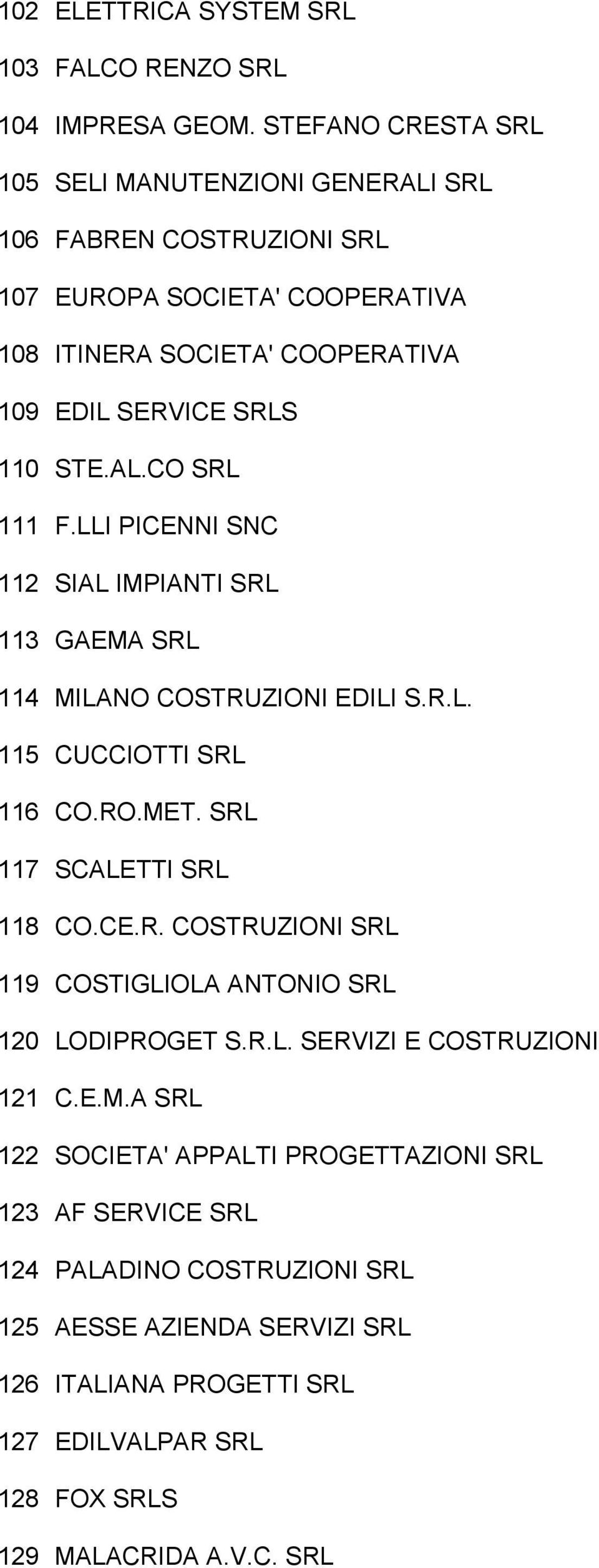 102 ELETTRICA SYSTEM SRL

103 FALCO RENZO SRL

104 IMPRESA GEOM. STEFANO CRESTA SRL

105 SELI MANUTENZIONI GENERALI SRL

106 FABREN COSTRUZIONI SRL

107 EUROPA SOCIETA' COOPERATIVA

108 ITINERA SOCIETA' COOPERATIVA

109 EDIL SERVICE SRLS

110 STE.AL.CO SRL

111 F.LLI PICENNI SNC

112 SIAL IMPIANTI SRL

113 GAEMA SRL

114 MILANO COSTRUZIONI EDILI S.R.L.

115 CUCCIOTTI SRL

116 CO.RO.MET. SRL

117 SCALETTI SRL

118 CO.CE.R. COSTRUZIONI SRL

119 COSTIGLIOLA ANTONIO SRL

120 LODIPROGET S.R.L. SERVIZI E COSTRUZIONI

121 C.E.M.A SRL

122 SOCIETA' APPALTI PROGETTAZIONI SRL

123 AF SERVICE SRL

124 PALADINO COSTRUZIONI SRL

125 AESSE AZIENDA SERVIZI SRL

126 ITALIANA PROGETTI SRL

127 EDILVALPAR SRL

128 FOX SRLS

129 MALACRIDA A.V.C. SRL